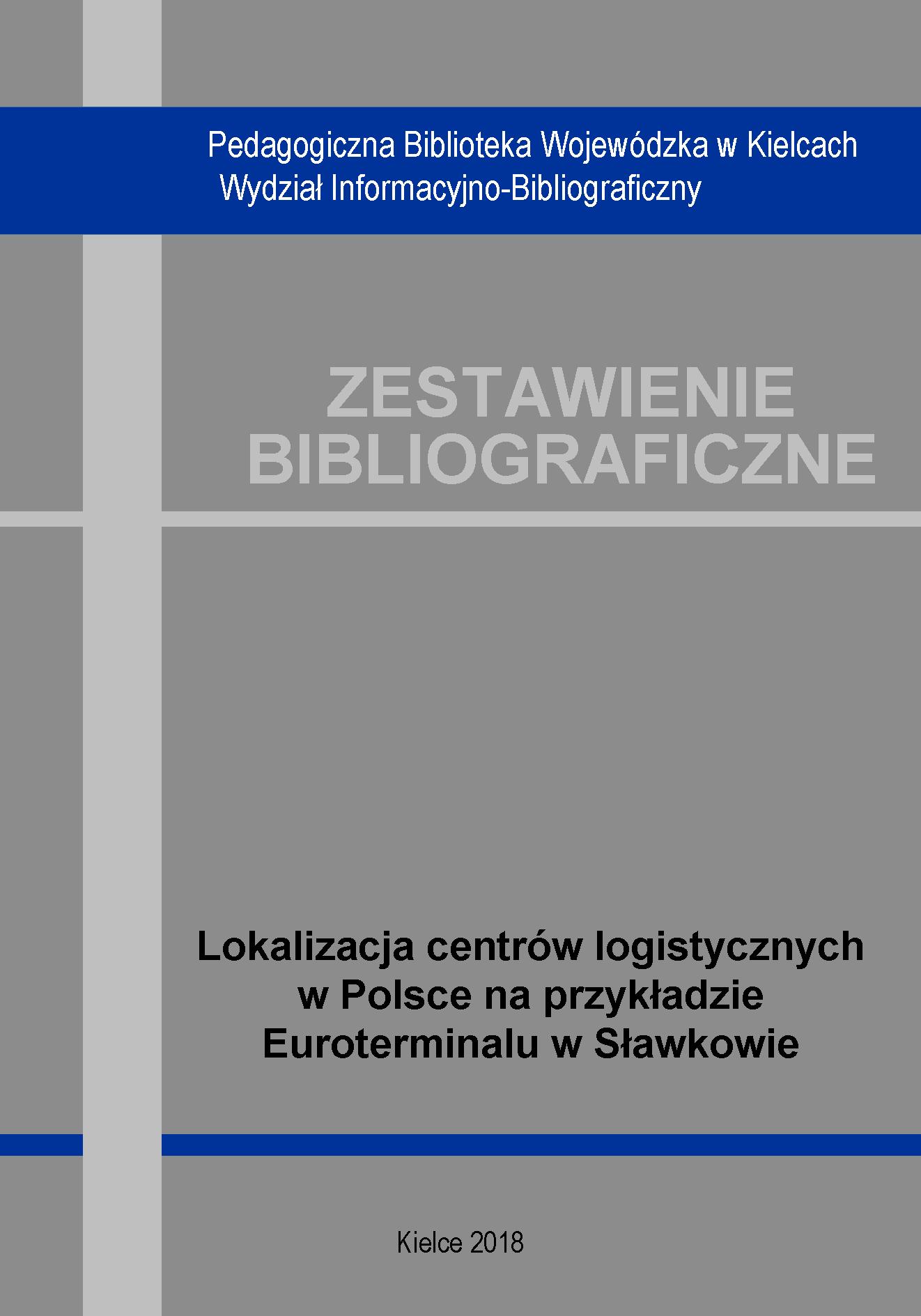 Pedagogiczna Biblioteka Wojewódzka w Kielcach
Wydział Informacyjno-Bibliograficzny

ZESTAWIENIE BIBLIOGRAFICZNE

Lokalizacja centrów logistycznych w Polsce na przykładzie Euroterminalu w Sławkowie

Kielce 2018